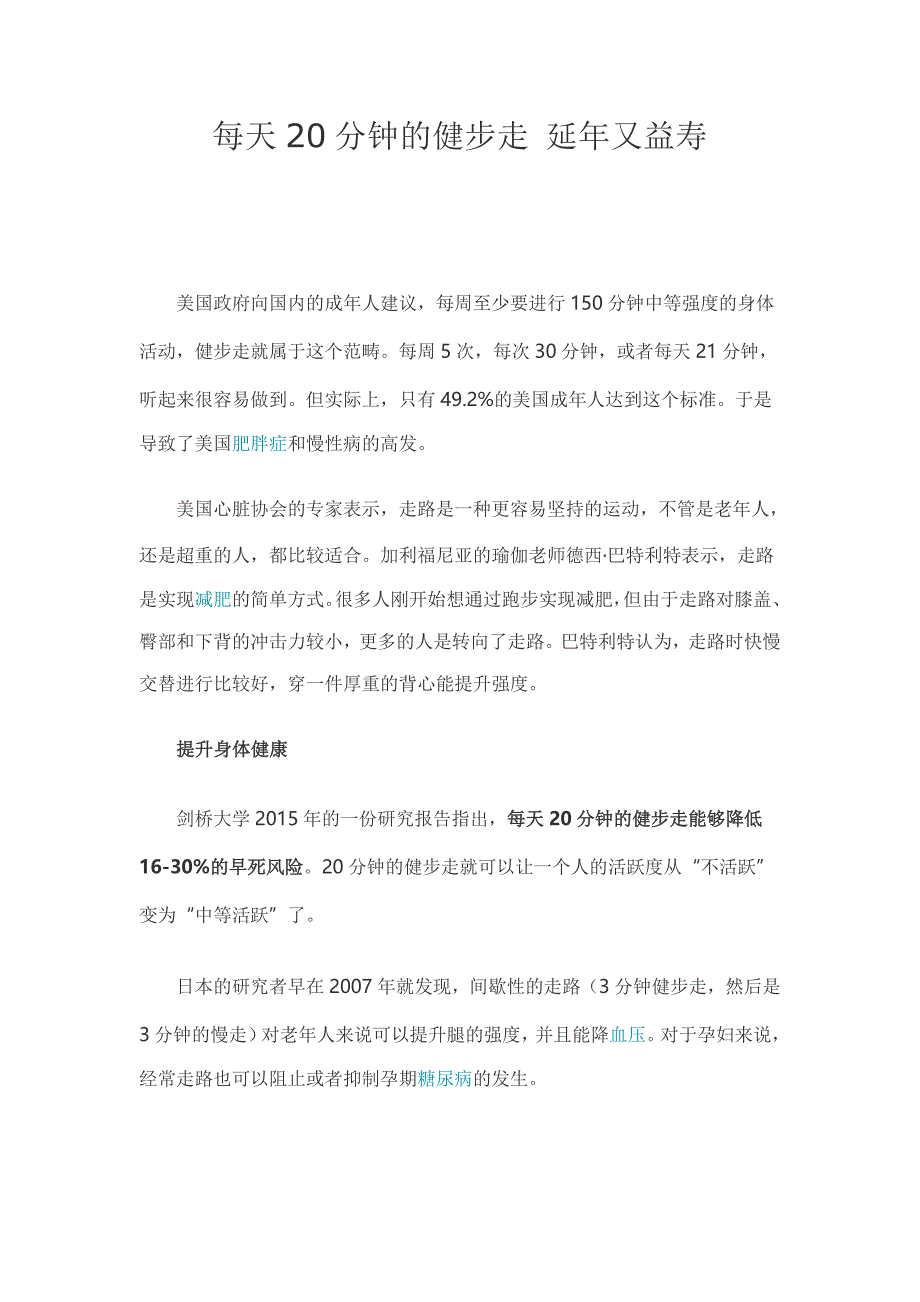 每天 20 分钟的健步走 延年又益寿

美国政府向国内的成年人建议，每周至少要进行 150 分钟中等强度的身体活动，健步走就属于这个范畴。每周 5 次，每次 30 分钟，或者每天 21 分钟，听起来很容易做到。但实际上，只有 49.2%的美国成年人达到这个标准。于是导致了美国肥胖症和慢性病的高发。

美国心脏协会的专家表示，走路是一种更容易坚持的运动，不管是老年人，还是超重的人，都比较适合。加利福尼亚的瑜伽老师德西·巴特利特表示，走路是实现减肥的简单方式。很多人刚开始想通过跑步实现减肥，但由于走路对膝盖、臀部和下背的冲击力较小，更多的人是转向了走路。巴特利特认为，走路时快慢交替进行比较好，穿一件厚重的背心能提升强度。

提升身体健康

剑桥大学 2015 年的一份研究报告指出，每天 20 分钟的健步走能够降低 16-30%的早死风险。20 分钟的健步走就可以让一个人的活跃度从“不活跃”变为“中等活跃”了。

日本的研究者早在 2007 年就发现，间歇性的走路（3 分钟健步走，然后是 3 分钟的慢走）对老年人来说可以提升腿的强度，并且能降血压。对于孕妇来说，经常走路也可以阻止或者抑制孕期糖尿病的发生。